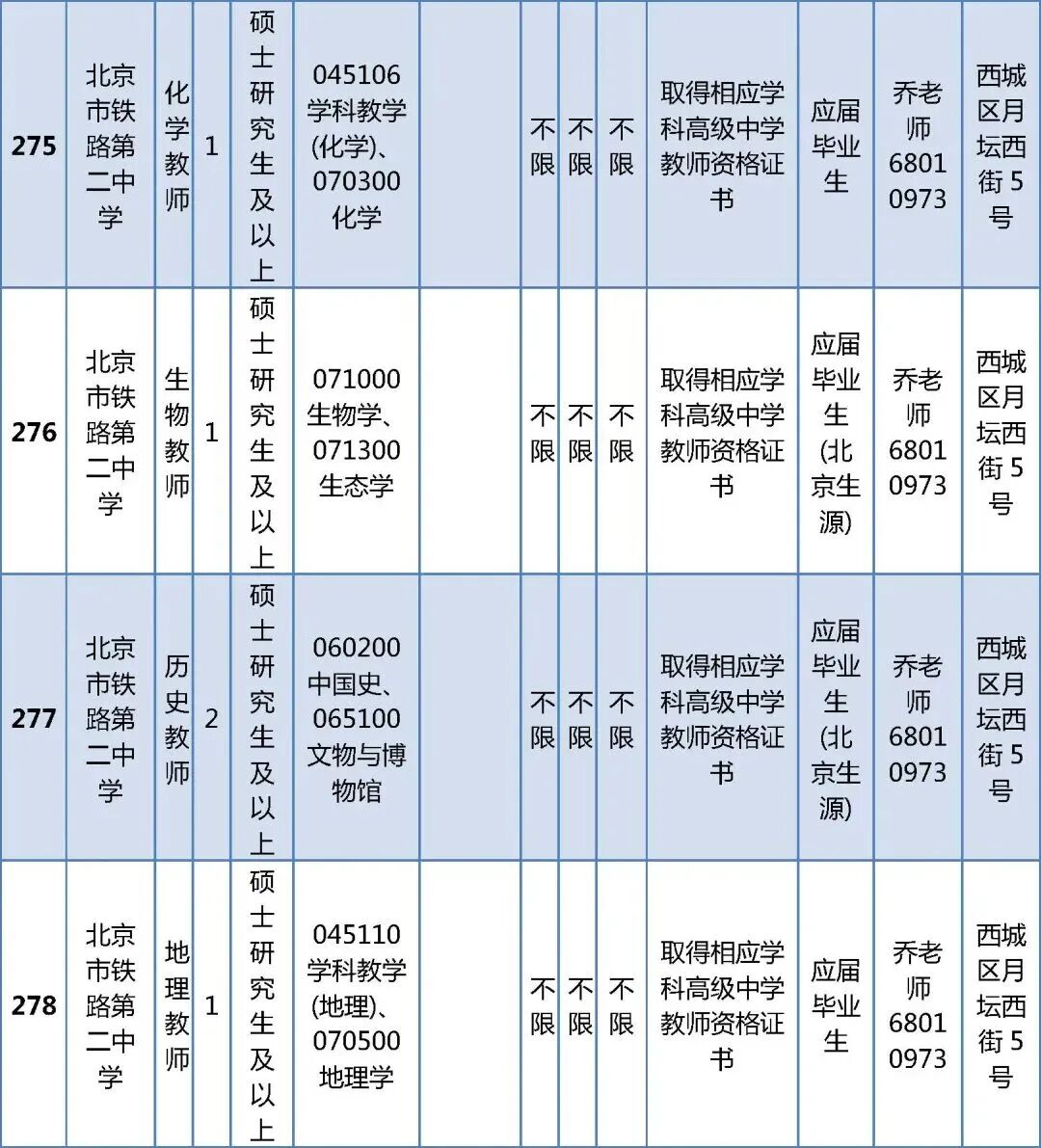 | 275 | 北京市铁路第二中学 | 化学教师 | 1 | 硕士研究生及以上 | 045106 学科教学(化学)、070300 化学 | | 不限 | 不限 | 不限 | 取得相应学科高级中学教师资格证书 | 应届毕业生 | 乔老师 68010973 | 西城区月坛西街5号 |
|---|---|---|---|---|---|---|---|---|---|---|---|---|---|
| 276 | 北京市铁路第二中学 | 生物教师 | 1 | 硕士研究生及以上 | 071000 生物学、071300 生态学 | | 不限 | 不限 | 不限 | 取得相应学科高级中学教师资格证书 | 应届毕业生(北京生源) | 乔老师 68010973 | 西城区月坛西街5号 |
| 277 | 北京市铁路第二中学 | 历史教师 | 2 | 硕士研究生及以上 | 060200 中国史、065100 文物与博物馆 | | 不限 | 不限 | 不限 | 取得相应学科高级中学教师资格证书 | 应届毕业生(北京生源) | 乔老师 68010973 | 西城区月坛西街5号 |
| 278 | 北京市铁路第二中学 | 地理教师 | 1 | 硕士研究生及以上 | 045110 学科教学(地理)、070500 地理学 | | 不限 | 不限 | 不限 | 取得相应学科高级中学教师资格证书 | 应届毕业生 | 乔老师 68010973 | 西城区月坛西街5号 |